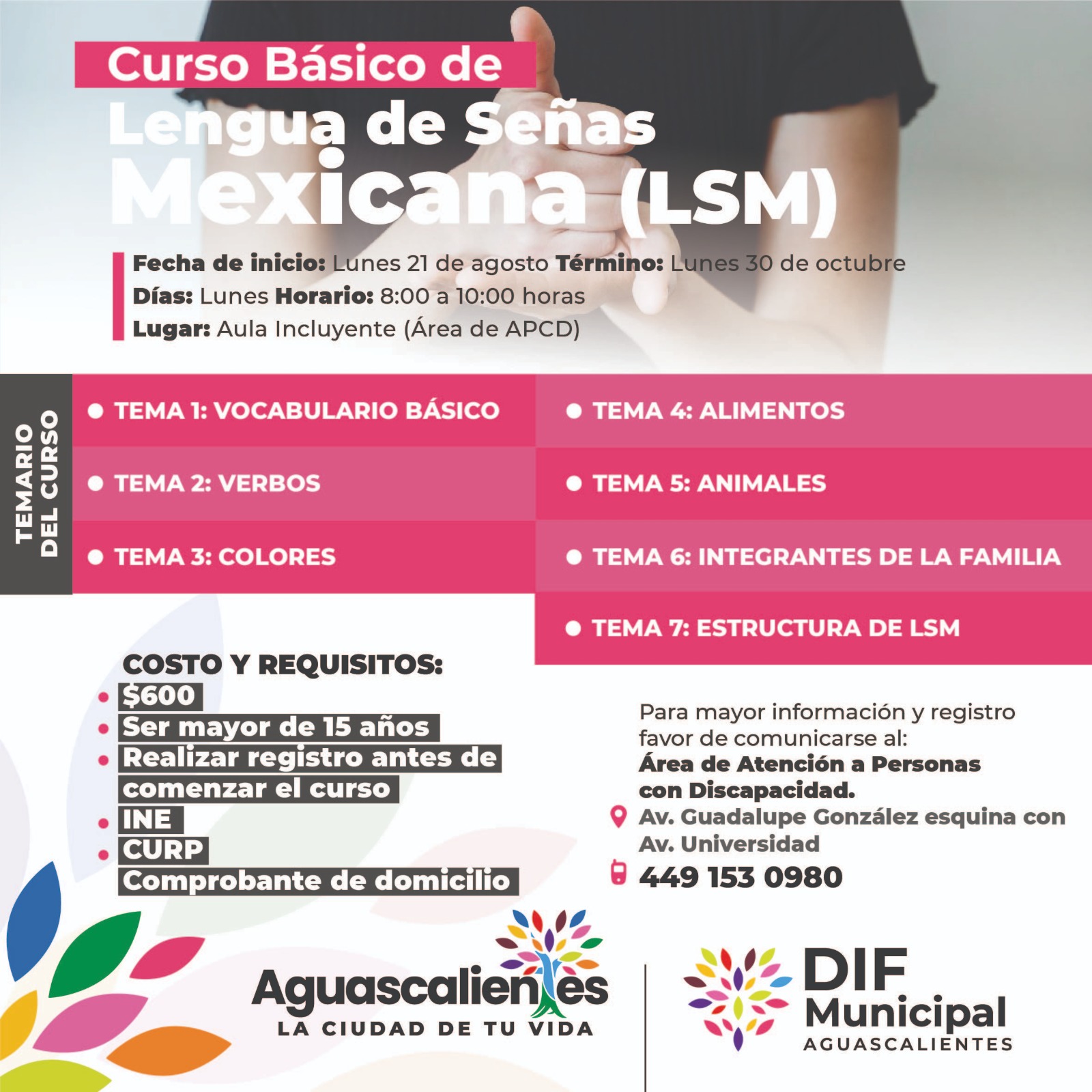 Curso Básico de Lengua de Señas Mexicana (LSM)

Fecha de inicio: Lunes 21 de agosto Término: Lunes 30 de octubre
Días: Lunes Horario: 8:00 a 10:00 horas
Lugar: Aula Incluyente (Área de APCD)

TEMARIO DEL CURSO

• TEMA 1: VOCABULARIO BÁSICO
• TEMA 2: VERBOS
• TEMA 3: COLORES
• TEMA 4: ALIMENTOS
• TEMA 5: ANIMALES
• TEMA 6: INTEGRANTES DE LA FAMILIA
• TEMA 7: ESTRUCTURA DE LSM

COSTO Y REQUISITOS:
• $600
• Ser mayor de 15 años
• Realizar registro antes de comenzar el curso
• INE
• CURP
Comprobante de domicilio

Para mayor información y registro favor de comunicarse al:
Área de Atención a Personas con Discapacidad.
Av. Guadalupe González esquina con Av. Universidad
449 153 0980

Aguascalientes
LA CIUDAD DE TU VIDA

DIF
Municipal
AGUASCALIENTES